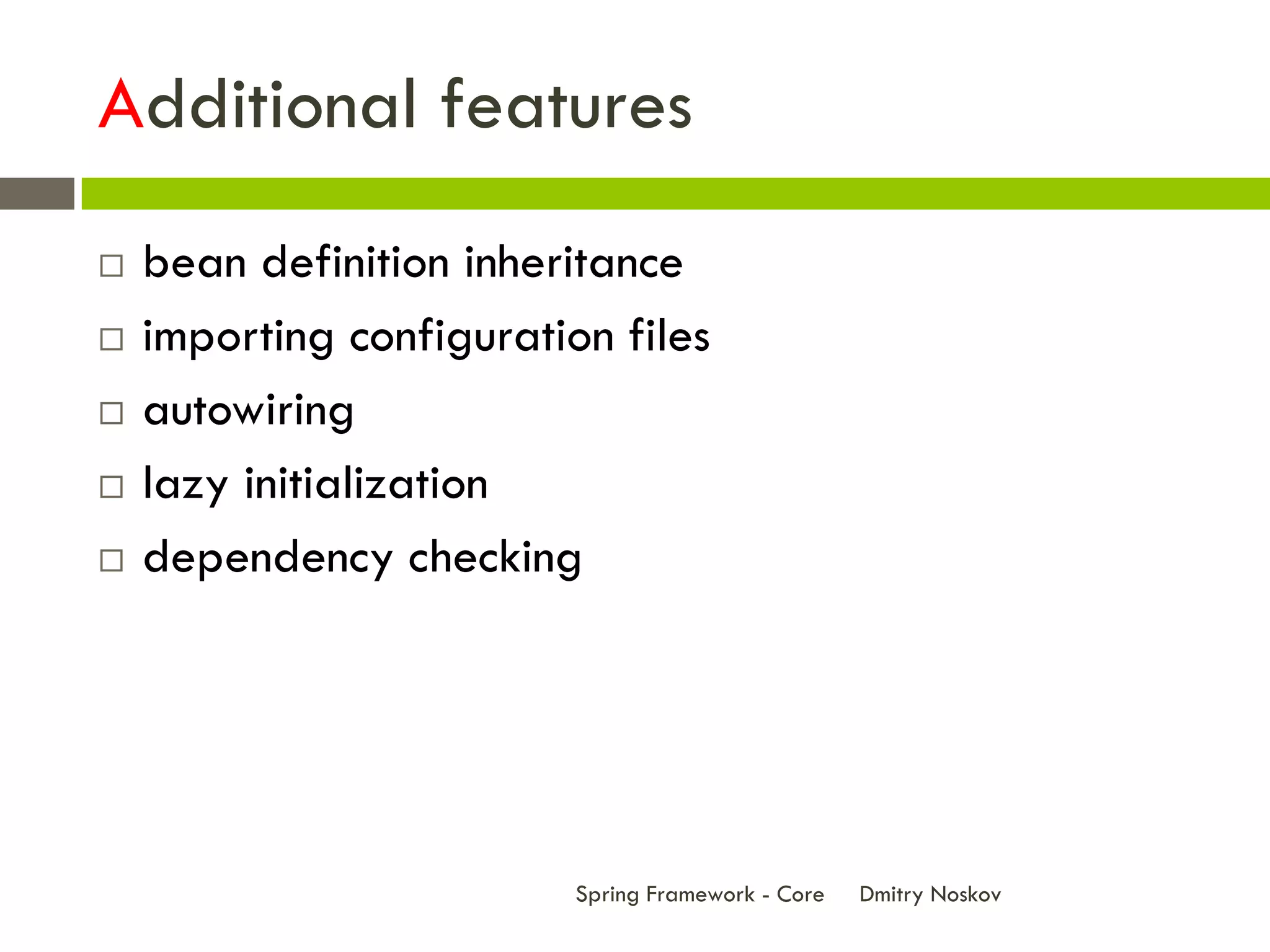 Additional features

□ bean definition inheritance
□ importing configuration files
□ autowiring
□ lazy initialization
□ dependency checking

Spring Framework - Core Dmitry Noskov